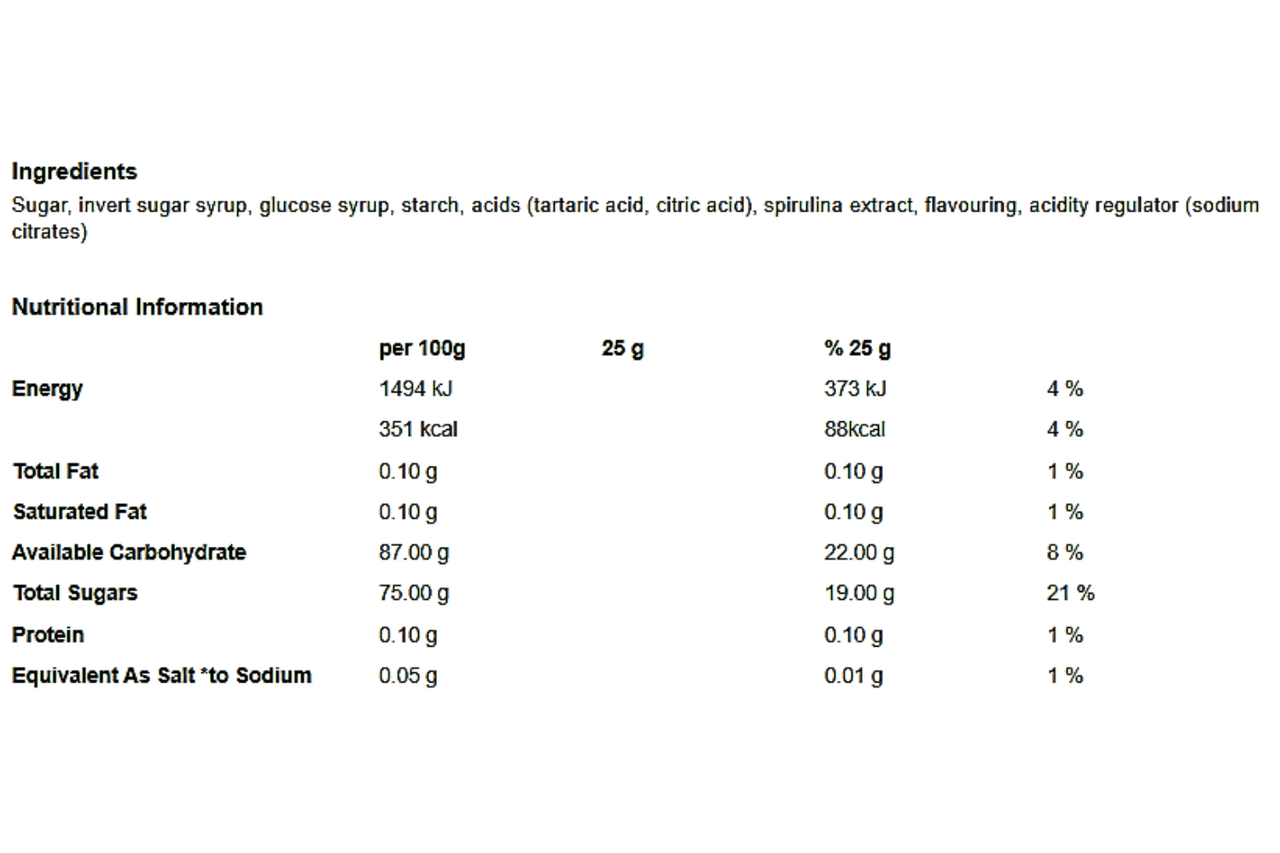 Ingredients

Sugar, invert sugar syrup, glucose syrup, starch, acids (tartaric acid, citric acid), spirulina extract, flavouring, acidity regulator (sodium citrates)

Nutritional Information

|  | per 100g | 25 g | % 25 g |  |
|---|---|---|---|---|
| Energy | 1494 kJ |  | 373 kJ | 4 % |
|  | 351 kcal |  | 88kcal | 4 % |
| Total Fat | 0.10 g |  | 0.10 g | 1 % |
| Saturated Fat | 0.10 g |  | 0.10 g | 1 % |
| Available Carbohydrate | 87.00 g |  | 22.00 g | 8 % |
| Total Sugars | 75.00 g |  | 19.00 g | 21 % |
| Protein | 0.10 g |  | 0.10 g | 1 % |
| Equivalent As Salt *to Sodium | 0.05 g |  | 0.01 g | 1 % |